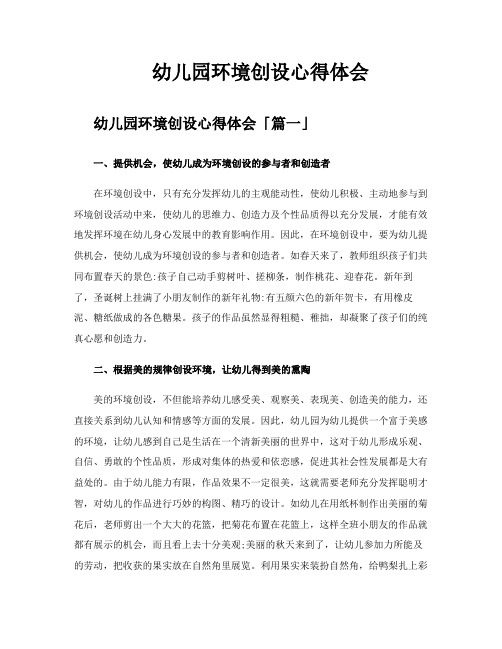 幼儿园环境创设心得体会

幼儿园环境创设心得体会「篇一」

一、提供机会，使幼儿成为环境创设的参与者和创造者

在环境创设中，只有充分发挥幼儿的主观能动性，使幼儿积极、主动地参与到环境创设活动中来，使幼儿的思维力、创造力及个性品质得以充分发展，才能有效地发挥环境在幼儿身心发展中的教育影响作用。因此，在环境创设中，要为幼儿提供机会，使幼儿成为环境创设的参与者和创造者。如春天来了，教师组织孩子们共同布置春天的景色:孩子自己动手剪树叶、搓柳条，制作桃花、迎春花。新年到了，圣诞树上挂满了小朋友制作的新年礼物:有五颜六色的新年贺卡，有用橡皮泥、糖纸做成的各色糖果。孩子的作品虽然显得粗糙、稚拙，却凝聚了孩子们的纯真心愿和创造力。

二、根据美的规律创设环境，让幼儿得到美的熏陶

美的环境创设，不但能培养幼儿感受美、观察美、表现美、创造美的能力，还直接关系到幼儿认知和情感等方面的发展。因此，幼儿园为幼儿提供一个富于美感的环境，让幼儿感到自己是生活在一个清新美丽的世界中，这对于幼儿形成乐观、自信、勇敢的个性品质，形成对集体的热爱和依恋感，促进其社会性发展都是大有益处的。由于幼儿能力有限，作品效果不一定很美，这就需要老师充分发挥聪明才智，对幼儿的作品进行巧妙的构图、精巧的设计。如幼儿在用纸杯制作出美丽的菊花后，老师剪出一个大大的花篮，把菊花布置在花篮上，这样全班小朋友的作品就都有展示的机会，而且看上去十分美观;美丽的秋天来到了，让幼儿参加力所能及的劳动，把收获的果实放在自然角里展览。利用果实来装扮自然角，给鸭梨扎上彩